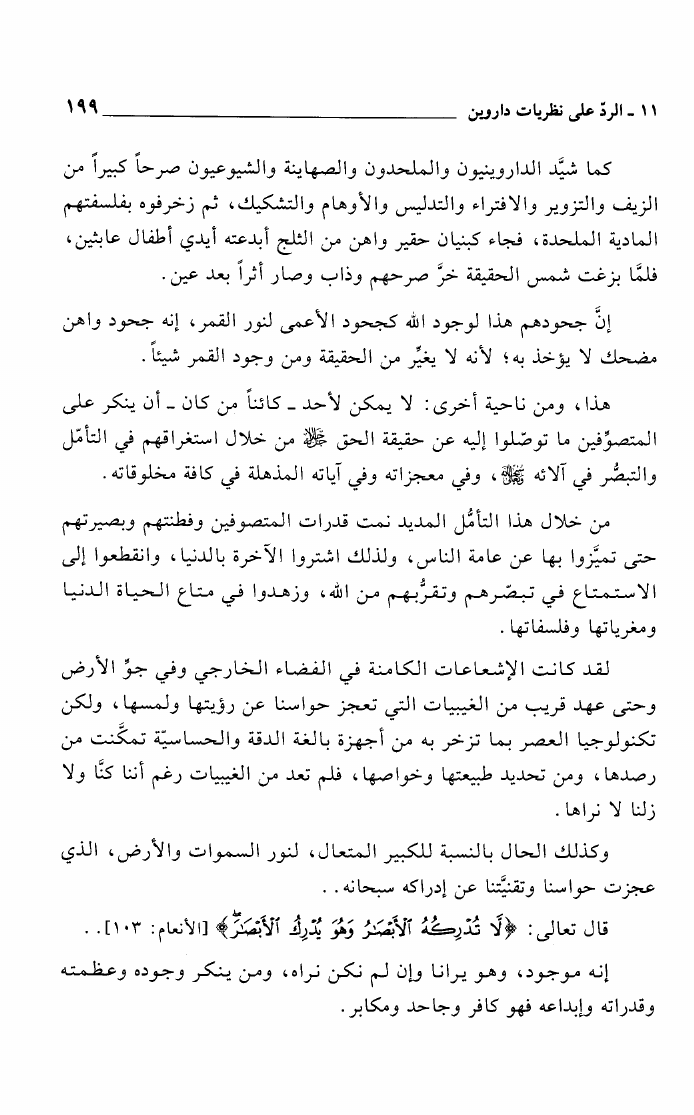 ١١ ـ الردّ على نظريات داروين ١٩٩

كما شيَّد الداروينيون والملحدون والصهاينة والشيوعيون صرحاً كبيراً من الزيف والتزوير والافتراء والتدليس والأوهام والتشكيك، ثم زخرفوه بفلسفتهم المادية الملحدة، فجاء كبنيان حقير واهن من الثلج أبدعته أيدي أطفال عابثين، فلمَّا بزغت شمس الحقيقة خرَّ صرحهم وذاب وصار أثراً بعد عين.

إنَّ جحودهم هذا لوجود الله كجحود الأعمى لنور القمر، إنه جحود واهن مضحك لا يؤخذ به؛ لأنه لا يغيِّر من الحقيقة ومن وجود القمر شيئاً.

هذا، ومن ناحية أخرى: لا يمكن لأحد ـ كائناً من كان ـ أن ينكر على المتصوِّفين ما توصّلوا إليه عن حقيقة الحق ﷻ من خلال استغراقهم في التأمّل والتبصُّر في آلائه ﷻ، وفي معجزاته وفي آياته المذهلة في كافة مخلوقاته.

من خلال هذا التأمُّل المديد نمت قدرات المتصوفين وفطنتهم وبصيرتهم حتى تميَّزوا بها عن عامة الناس، ولذلك اشتروا الآخرة بالدنيا، وانقطعوا إلى الاستمتاع في تبصّرهم وتقرُّبهم من الله، وزهدوا في متاع الحياة الدنيا ومغرياتها وفلسفاتها.

لقد كانت الإشعاعات الكامنة في الفضاء الخارجي وفي جوِّ الأرض وحتى عهد قريب من الغيبيات التي تعجز حواسنا عن رؤيتها ولمسها، ولكن تكنولوجيا العصر بما تزخر به من أجهزة بالغة الدقة والحساسيّة تمكَّنت من رصدها، ومن تحديد طبيعتها وخواصها، فلم تعد من الغيبيات رغم أننا كنَّا ولا زلنا لا نراها.

وكذلك الحال بالنسبة للكبير المتعال، لنور السموات والأرض، الذي عجزت حواسنا وتقنيَّتنا عن إدراكه سبحانه..

قال تعالى: ﴿لَّا تُدْرِكُهُ ٱلْأَبْصَٰرُ وَهُوَ يُدْرِكُ ٱلْأَبْصَٰرَ﴾ [الأنعام: ١٠٣]..

إنه موجود، وهو يرانا وإن لم نكن نراه، ومن ينكر وجوده وعظمته وقدراته وإبداعه فهو كافر وجاحد ومكابر.